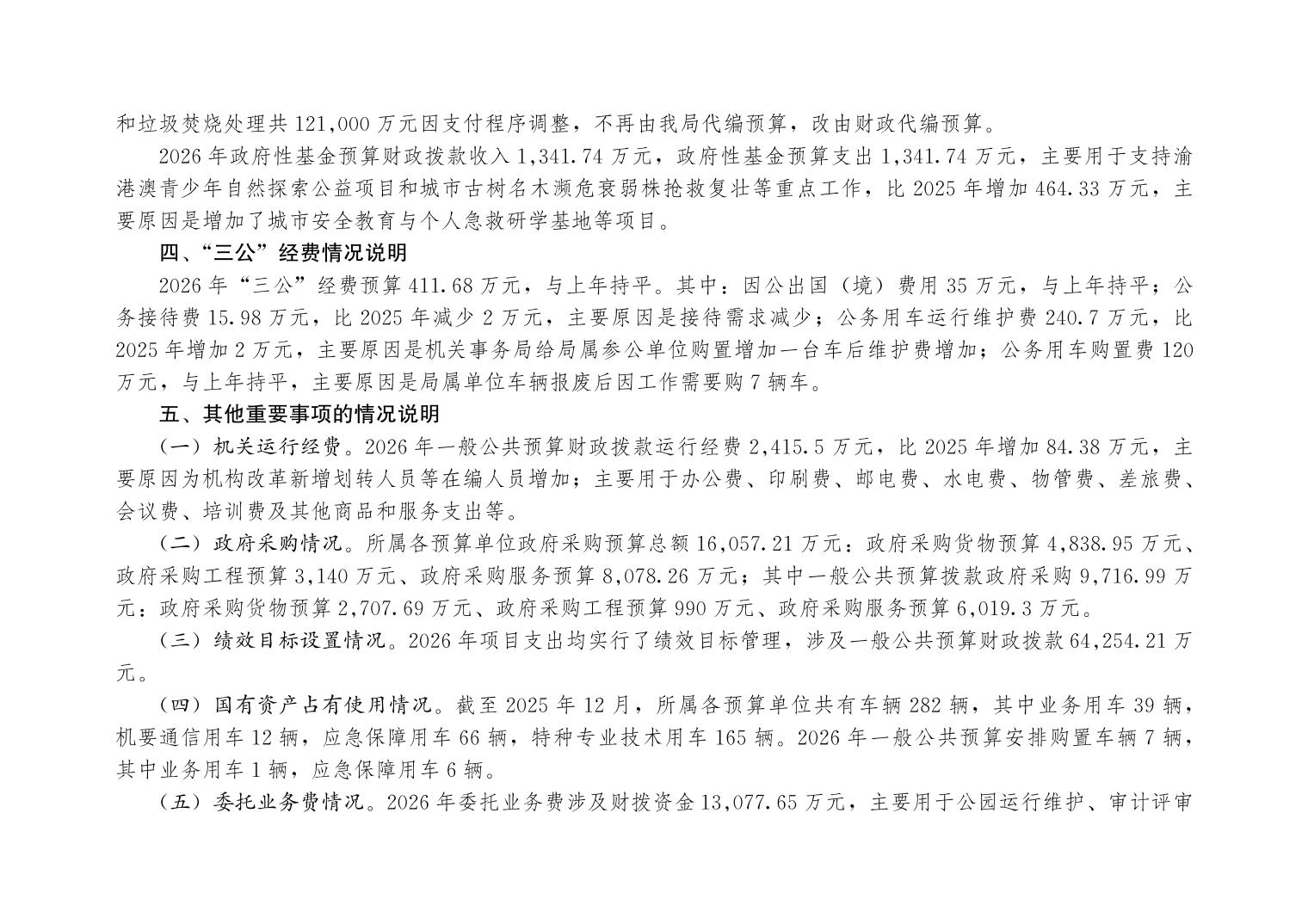 和垃圾焚烧处理共 121,000 万元因支付程序调整，不再由我局代编预算，改由财政代编预算。

2026 年政府性基金预算财政拨款收入 1,341.74 万元，政府性基金预算支出 1,341.74 万元，主要用于支持渝港澳青少年自然探索公益项目和城市古树名木濒危衰弱株抢救复壮等重点工作，比 2025 年增加 464.33 万元，主要原因是增加了城市安全教育与个人急救研学基地等项目。

四、“三公”经费情况说明

2026 年“三公”经费预算 411.68 万元，与上年持平。其中：因公出国（境）费用 35 万元，与上年持平；公务接待费 15.98 万元，比 2025 年减少 2 万元，主要原因是接待需求减少；公务用车运行维护费 240.7 万元，比 2025 年增加 2 万元，主要原因是机关事务局给局属参公单位购置增加一台车后维护费增加；公务用车购置费 120 万元，与上年持平，主要原因是局属单位车辆报废后因工作需要购 7 辆车。

五、其他重要事项的情况说明

（一）机关运行经费。2026 年一般公共预算财政拨款运行经费 2,415.5 万元，比 2025 年增加 84.38 万元，主要原因为机构改革新增划转人员等在编人员增加；主要用于办公费、印刷费、邮电费、水电费、物管费、差旅费、会议费、培训费及其他商品和服务支出等。

（二）政府采购情况。所属各预算单位政府采购预算总额 16,057.21 万元：政府采购货物预算 4,838.95 万元、政府采购工程预算 3,140 万元、政府采购服务预算 8,078.26 万元；其中一般公共预算拨款政府采购 9,716.99 万元：政府采购货物预算 2,707.69 万元、政府采购工程预算 990 万元、政府采购服务预算 6,019.3 万元。

（三）绩效目标设置情况。2026 年项目支出均实行了绩效目标管理，涉及一般公共预算财政拨款 64,254.21 万元。

（四）国有资产占有使用情况。截至 2025 年 12 月，所属各预算单位共有车辆 282 辆，其中业务用车 39 辆，机要通信用车 12 辆，应急保障用车 66 辆，特种专业技术用车 165 辆。2026 年一般公共预算安排购置车辆 7 辆，其中业务用车 1 辆，应急保障用车 6 辆。

（五）委托业务费情况。2026 年委托业务费涉及财拨资金 13,077.65 万元，主要用于公园运行维护、审计评审